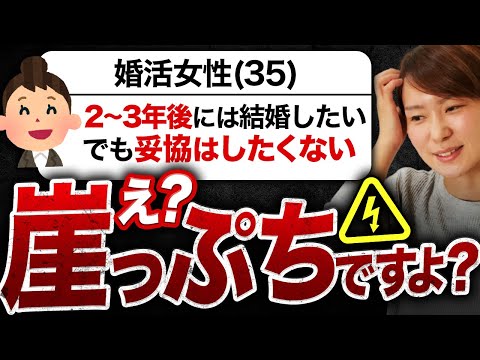 婚活女性(35)

2~3年後には結婚したい
でも妥協はしたくない

え?
崖っぷちですよ?